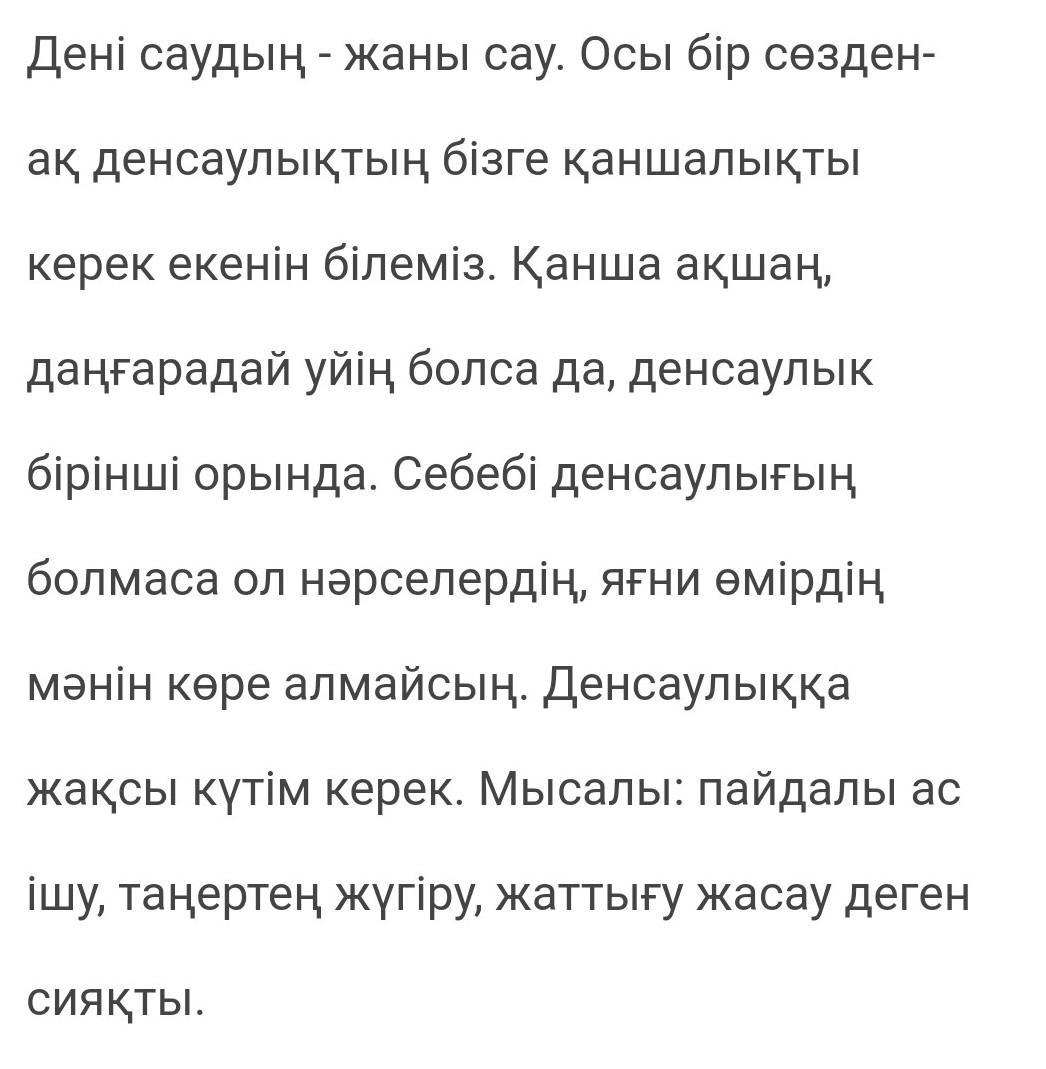 Дені саудың - жаны сау. Осы бір сөзден-ақ денсаулықтың бізге қаншалықты керек екенін білеміз. Қанша ақшаң, даңғарадай уйің болса да, денсаулык бірінші орында. Себебі денсаулығың болмаса ол нәрселердің, яғни өмірдің мәнін көре алмайсың. Денсаулыққа жақсы күтім керек. Мысалы: пайдалы ас ішу, таңертең жүгіру, жаттығу жасау деген сияқты.